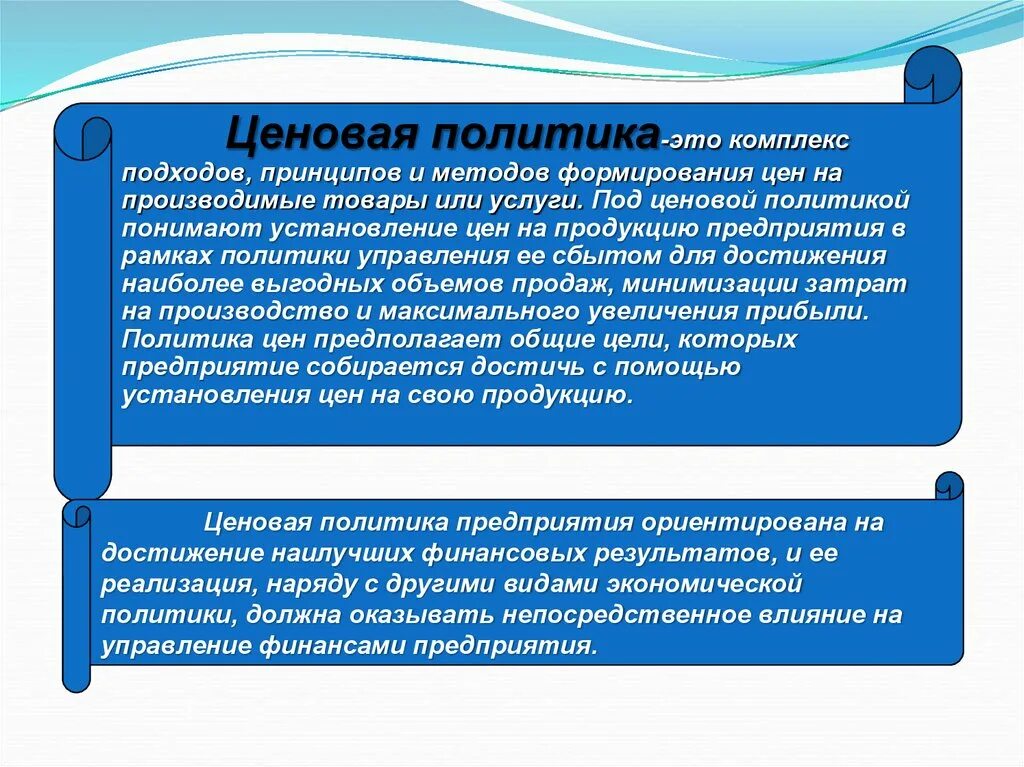 Ценовая политика-это комплекс подходов, принципов и методов формирования цен на производимые товары или услуги. Под ценовой политикой понимают установление цен на продукцию предприятия в рамках политики управления ее сбытом для достижения наиболее выгодных объемов продаж, минимизации затрат на производство и максимального увеличения прибыли. Политика цен предполагает общие цели, которых предприятие собирается достичь с помощью установления цен на свою продукцию.

Ценовая политика предприятия ориентирована на достижение наилучших финансовых результатов, и ее реализация, наряду с другими видами экономической политики, должна оказывать непосредственное влияние на управление финансами предприятия.